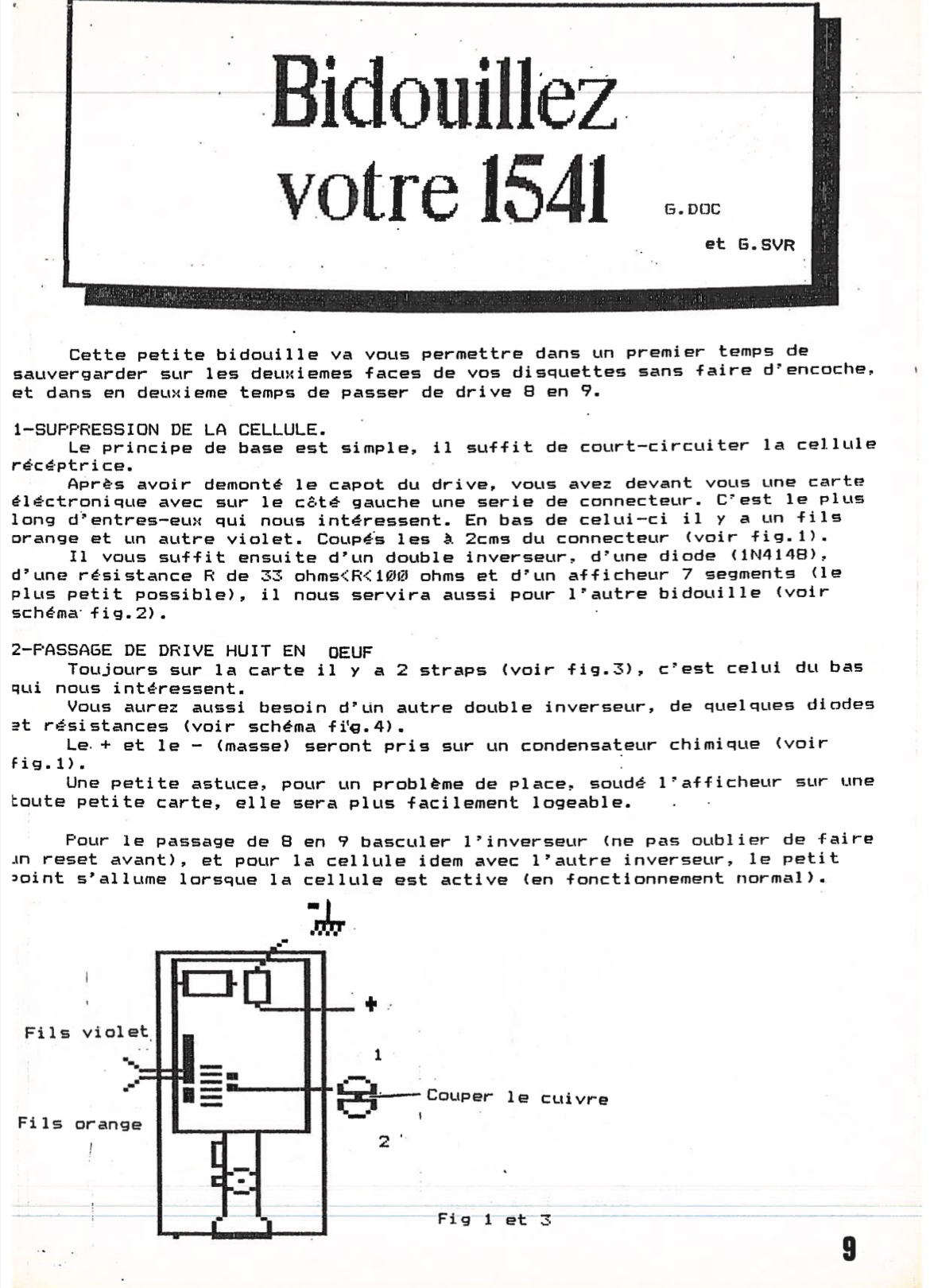 Bidouillez votre 1541

G.DOC

et G.SVR

Cette petite bidouille va vous permettre dans un premier temps de sauvergarder sur les deuxiemes faces de vos disquettes sans faire d'encoche, et dans en deuxieme temps de passer de drive 8 en 9.

1-SUPPRESSION DE LA CELLULE.
Le principe de base est simple, il suffit de court-circuiter la cellule récéptrice.
Après avoir demonté le capot du drive, vous avez devant vous une carte éléctronique avec sur le côté gauche une serie de connecteur. C'est le plus long d'entres-eux qui nous intéressent. En bas de celui-ci il y a un fils orange et un autre violet. Coupés les à 2cms du connecteur (voir fig.1).
Il vous suffit ensuite d'un double inverseur, d'une diode (1N4148), d'une résistance R de 33 ohms<R<100 ohms et d'un afficheur 7 segments (le plus petit possible), il nous servira aussi pour l'autre bidouille (voir schéma fig.2).

2-PASSAGE DE DRIVE HUIT EN OEUF
Toujours sur la carte il y a 2 straps (voir fig.3), c'est celui du bas qui nous intéressent.
Vous aurez aussi besoin d'un autre double inverseur, de quelques diodes et résistances (voir schéma fig.4).
Le + et le - (masse) seront pris sur un condensateur chimique (voir fig.1).
Une petite astuce, pour un problème de place, soudé l'afficheur sur une toute petite carte, elle sera plus facilement logeable.

Pour le passage de 8 en 9 basculer l'inverseur (ne pas oublier de faire un reset avant), et pour la cellule idem avec l'autre inverseur, le petit point s'allume lorsque la cellule est active (en fonctionnement normal).

-

+

Fils violet

1

Couper le cuivre

Fils orange

2

Fig 1 et 3

9